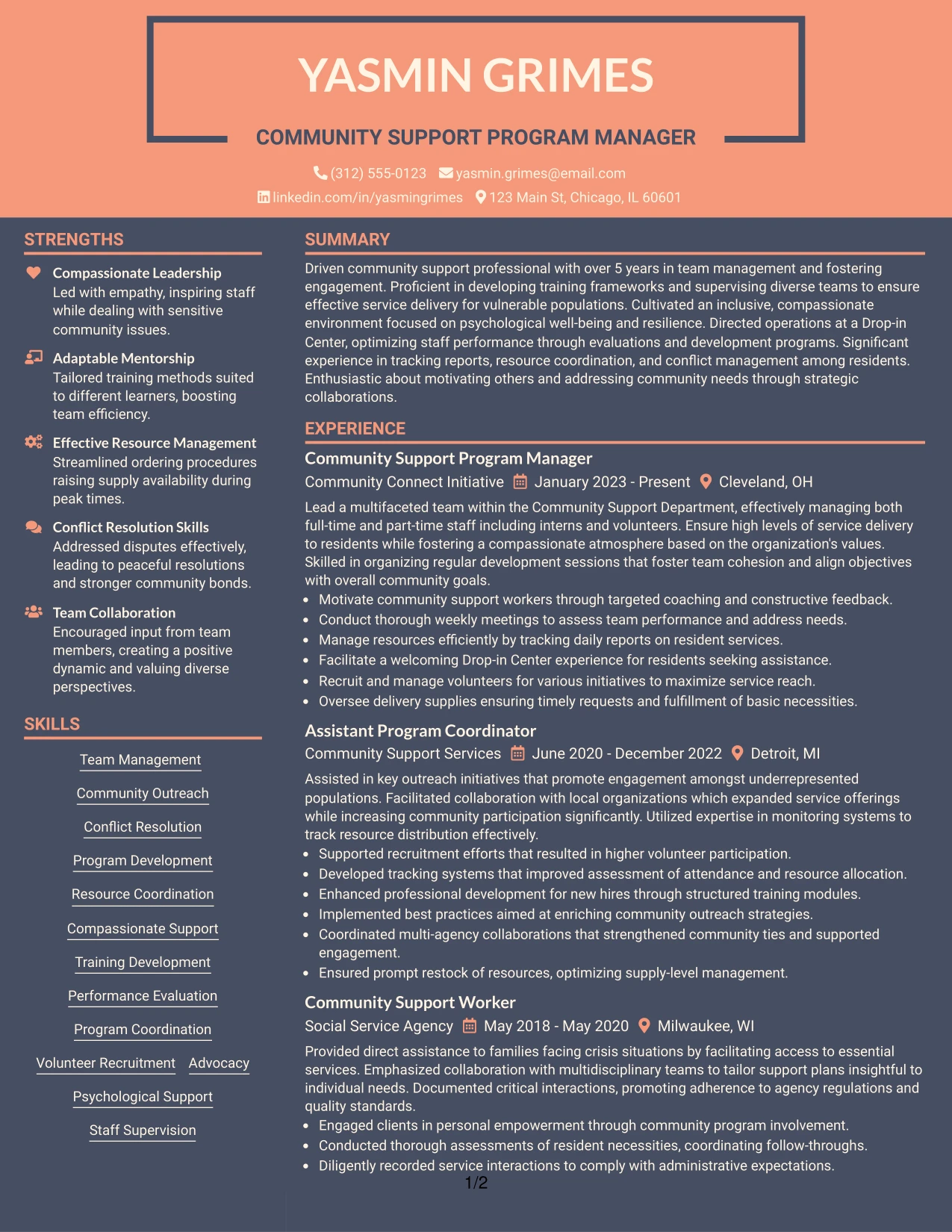 YASMIN GRIMES

COMMUNITY SUPPORT PROGRAM MANAGER

(312) 555-0123 yasmin.grimes@email.com

linkedin.com/in/yasmingrimes 123 Main St, Chicago, IL 60601

STRENGTHS

Compassionate Leadership
Led with empathy, inspiring staff while dealing with sensitive community issues.

Adaptable Mentorship
Tailored training methods suited to different learners, boosting team efficiency.

Effective Resource Management
Streamlined ordering procedures raising supply availability during peak times.

Conflict Resolution Skills
Addressed disputes effectively, leading to peaceful resolutions and stronger community bonds.

Team Collaboration
Encouraged input from team members, creating a positive dynamic and valuing diverse perspectives.

SKILLS

Team Management

Community Outreach

Conflict Resolution

Program Development

Resource Coordination

Compassionate Support

Training Development

Performance Evaluation

Program Coordination

Volunteer Recruitment

Advocacy

Psychological Support

Staff Supervision

SUMMARY

Driven community support professional with over 5 years in team management and fostering engagement. Proficient in developing training frameworks and supervising diverse teams to ensure effective service delivery for vulnerable populations. Cultivated an inclusive, compassionate environment focused on psychological well-being and resilience. Directed operations at a Drop-in Center, optimizing staff performance through evaluations and development programs. Significant experience in tracking reports, resource coordination, and conflict management among residents. Enthusiastic about motivating others and addressing community needs through strategic collaborations.

EXPERIENCE

Community Support Program Manager
Community Connect Initiative January 2023 - Present Cleveland, OH

Lead a multifaceted team within the Community Support Department, effectively managing both full-time and part-time staff including interns and volunteers. Ensure high levels of service delivery to residents while fostering a compassionate atmosphere based on the organization's values. Skilled in organizing regular development sessions that foster team cohesion and align objectives with overall community goals.

• Motivate community support workers through targeted coaching and constructive feedback.
• Conduct thorough weekly meetings to assess team performance and address needs.
• Manage resources efficiently by tracking daily reports on resident services.
• Facilitate a welcoming Drop-in Center experience for residents seeking assistance.
• Recruit and manage volunteers for various initiatives to maximize service reach.
• Oversee delivery supplies ensuring timely requests and fulfillment of basic necessities.

Assistant Program Coordinator
Community Support Services June 2020 - December 2022 Detroit, MI

Assisted in key outreach initiatives that promote engagement amongst underrepresented populations. Facilitated collaboration with local organizations which expanded service offerings while increasing community participation significantly. Utilized expertise in monitoring systems to track resource distribution effectively.

• Supported recruitment efforts that resulted in higher volunteer participation.
• Developed tracking systems that improved assessment of attendance and resource allocation.
• Enhanced professional development for new hires through structured training modules.
• Implemented best practices aimed at enriching community outreach strategies.
• Coordinated multi-agency collaborations that strengthened community ties and supported engagement.
• Ensured prompt restock of resources, optimizing supply-level management.

Community Support Worker
Social Service Agency May 2018 - May 2020 Milwaukee, WI

Provided direct assistance to families facing crisis situations by facilitating access to essential services. Emphasized collaboration with multidisciplinary teams to tailor support plans insightful to individual needs. Documented critical interactions, promoting adherence to agency regulations and quality standards.

• Engaged clients in personal empowerment through community program involvement.
• Conducted thorough assessments of resident necessities, coordinating follow-throughs.
• Diligently recorded service interactions to comply with administrative expectations.

1/2